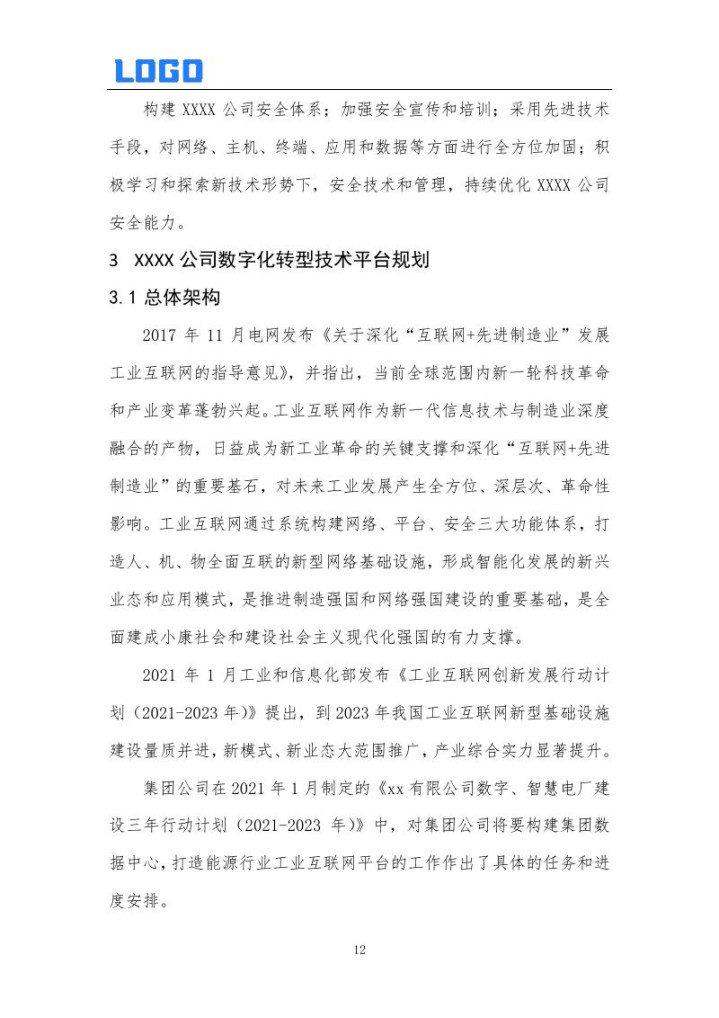 LOGO

构建 XXXX 公司安全体系；加强安全宣传和培训；采用先进技术手段，对网络、主机、终端、应用和数据等方面进行全方位加固；积极学习和探索新技术形势下，安全技术和管理，持续优化 XXXX 公司安全能力。

3 XXXX 公司数字化转型技术平台规划

3.1 总体架构

2017 年 11 月电网发布《关于深化“互联网+先进制造业”发展工业互联网的指导意见》，并指出，当前全球范围内新一轮科技革命和产业变革蓬勃兴起。工业互联网作为新一代信息技术与制造业深度融合的产物，日益成为新工业革命的关键支撑和深化“互联网+先进制造业”的重要基石，对未来工业发展产生全方位、深层次、革命性影响。工业互联网通过系统构建网络、平台、安全三大功能体系，打造人、机、物全面互联的新型网络基础设施，形成智能化发展的新兴业态和应用模式，是推进制造强国和网络强国建设的重要基础，是全面建成小康社会和建设社会主义现代化强国的有力支撑。

2021 年 1 月工业和信息化部发布《工业互联网创新发展行动计划（2021-2023 年）》提出，到 2023 年我国工业互联网新型基础设施建设量质并进，新模式、新业态大范围推广，产业综合实力显著提升。

集团公司在 2021 年 1 月制定的《xx 有限公司数字、智慧电厂建设三年行动计划（2021-2023 年）》中，对集团公司将要构建集团数据中心，打造能源行业工业互联网平台的工作作出了具体的任务和进度安排。

12